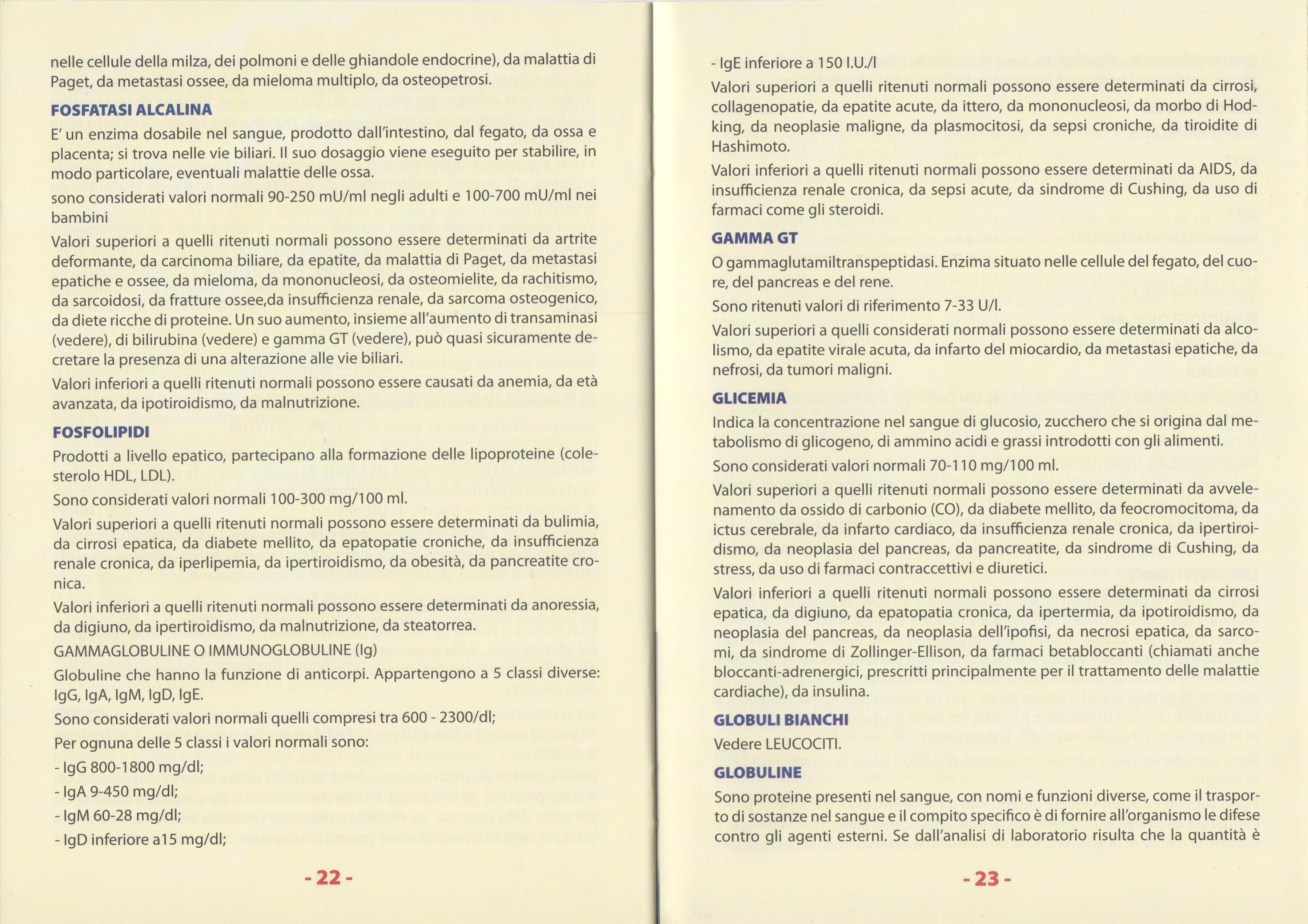 nelle cellule della milza, dei polmoni e delle ghiandole endocrine), da malattia di Paget, da metastasi ossee, da mieloma multiplo, da osteopetrosi.

FOSFATASI ALCALINA

E' un enzima dosabile nel sangue, prodotto dall'intestino, dal fegato, da ossa e placenta; si trova nelle vie biliari. Il suo dosaggio viene eseguito per stabilire, in modo particolare, eventuali malattie delle ossa.

sono considerati valori normali 90-250 mU/ml negli adulti e 100-700 mU/ml nei bambini

Valori superiori a quelli ritenuti normali possono essere determinati da artrite deformante, da carcinoma biliare, da epatite, da malattia di Paget, da metastasi epatiche e ossee, da mieloma, da mononucleosi, da osteomielite, da rachitismo, da sarcoidosi, da fratture ossee,da insufficienza renale, da sarcoma osteogenico, da diete ricche di proteine. Un suo aumento, insieme all'aumento di transaminasi (vedere), di bilirubina (vedere) e gamma GT (vedere), può quasi sicuramente decretare la presenza di una alterazione alle vie biliari.

Valori inferiori a quelli ritenuti normali possono essere causati da anemia, da età avanzata, da ipotiroidismo, da malnutrizione.

FOSFOLIPIDI

Prodotti a livello epatico, partecipano alla formazione delle lipoproteine (colesterolo HDL, LDL).

Sono considerati valori normali 100-300 mg/100 ml.

Valori superiori a quelli ritenuti normali possono essere determinati da bulimia, da cirrosi epatica, da diabete mellito, da epatopatie croniche, da insufficienza renale cronica, da iperlipemia, da ipertiroidismo, da obesità, da pancreatite cronica.

Valori inferiori a quelli ritenuti normali possono essere determinati da anoressia, da digiuno, da ipertiroidismo, da malnutrizione, da steatorrea.

GAMMAGLOBULINE O IMMUNOGLOBULINE (Ig)

Globuline che hanno la funzione di anticorpi. Appartengono a 5 classi diverse: IgG, IgA, IgM, IgD, IgE.

Sono considerati valori normali quelli compresi tra 600 - 2300/dl;

Per ognuna delle 5 classi i valori normali sono:

- IgG 800-1800 mg/dl;
- IgA 9-450 mg/dl;
- IgM 60-28 mg/dl;
- IgD inferiore a15 mg/dl;

- 22 -

- IgE inferiore a 150 I.U./l

Valori superiori a quelli ritenuti normali possono essere determinati da cirrosi, collagenopatie, da epatite acute, da ittero, da mononucleosi, da morbo di Hodking, da neoplasie maligne, da plasmocitosi, da sepsi croniche, da tiroidite di Hashimoto.

Valori inferiori a quelli ritenuti normali possono essere determinati da AIDS, da insufficienza renale cronica, da sepsi acute, da sindrome di Cushing, da uso di farmaci come gli steroidi.

GAMMA GT

O gammaglutamiltranspeptidasi. Enzima situato nelle cellule del fegato, del cuore, del pancreas e del rene.

Sono ritenuti valori di riferimento 7-33 U/l.

Valori superiori a quelli considerati normali possono essere determinati da alcolismo, da epatite virale acuta, da infarto del miocardio, da metastasi epatiche, da nefrosi, da tumori maligni.

GLICEMIA

Indica la concentrazione nel sangue di glucosio, zucchero che si origina dal metabolismo di glicogeno, di ammino acidi e grassi introdotti con gli alimenti.

Sono considerati valori normali 70-110 mg/100 ml.

Valori superiori a quelli ritenuti normali possono essere determinati da avvelenamento da ossido di carbonio (CO), da diabete mellito, da feocromocitoma, da ictus cerebrale, da infarto cardiaco, da insufficienza renale cronica, da ipertiroidismo, da neoplasia del pancreas, da pancreatite, da sindrome di Cushing, da stress, da uso di farmaci contraccettivi e diuretici.

Valori inferiori a quelli ritenuti normali possono essere determinati da cirrosi epatica, da digiuno, da epatopatia cronica, da ipertermia, da ipotiroidismo, da neoplasia del pancreas, da neoplasia dell'ipofisi, da necrosi epatica, da sarcomi, da sindrome di Zollinger-Ellison, da farmaci betabloccanti (chiamati anche bloccanti-adrenergici, prescritti principalmente per il trattamento delle malattie cardiache), da insulina.

GLOBULI BIANCHI

Vedere LEUCOCITI.

GLOBULINE

Sono proteine presenti nel sangue, con nomi e funzioni diverse, come il trasporto di sostanze nel sangue e il compito specifico è di fornire all'organismo le difese contro gli agenti esterni. Se dall'analisi di laboratorio risulta che la quantità è

- 23 -